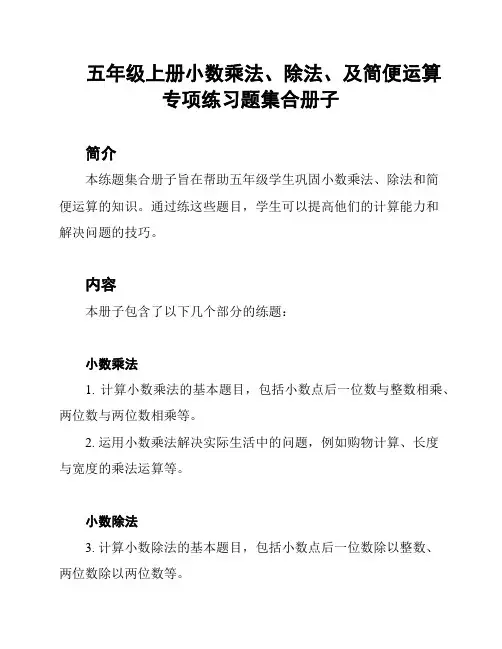 五年级上册小数乘法、除法、及简便运算专项练习题集合册子

简介

本练题集合册子旨在帮助五年级学生巩固小数乘法、除法和简便运算的知识。通过练这些题目，学生可以提高他们的计算能力和解决问题的技巧。

内容

本册子包含了以下几个部分的练题：

小数乘法

1. 计算小数乘法的基本题目，包括小数点后一位数与整数相乘、两位数与两位数相乘等。

2. 运用小数乘法解决实际生活中的问题，例如购物计算、长度与宽度的乘法运算等。

小数除法

3. 计算小数除法的基本题目，包括小数点后一位数除以整数、两位数除以两位数等。